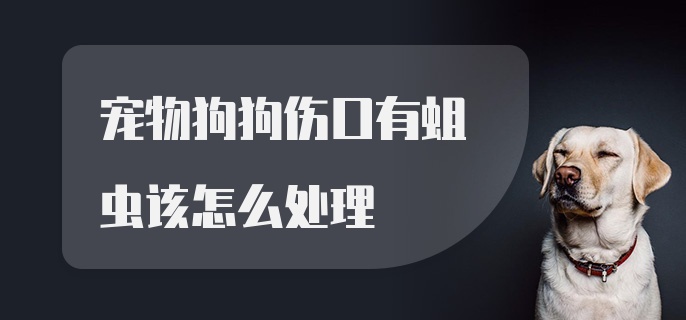 宠物狗狗伤口有蛆虫该怎么处理